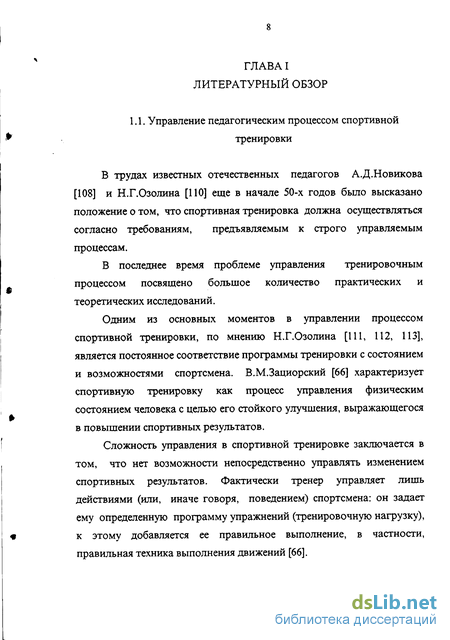 8

ГЛАВА I
ЛИТЕРАТУРНЫЙ ОБЗОР

1.1. Управление педагогическим процессом спортивной тренировки

В трудах известных отечественных педагогов А.Д.Новикова [108] и Н.Г.Озолина [110] еще в начале 50-х годов было высказано положение о том, что спортивная тренировка должна осуществляться согласно требованиям, предъявляемым к строго управляемым процессам.

В последнее время проблеме управления тренировочным процессом посвящено большое количество практических и теоретических исследований.

Одним из основных моментов в управлении процессом спортивной тренировки, по мнению Н.Г.Озолина [111, 112, 113], является постоянное соответствие программы тренировки с состоянием и возможностями спортсмена. В.М.Зациорский [66] характеризует спортивную тренировку как процесс управления физическим состоянием человека с целью его стойкого улучшения, выражающегося в повышении спортивных результатов.

Сложность управления в спортивной тренировке заключается в том, что нет возможности непосредственно управлять изменением спортивных результатов. Фактически тренер управляет лишь действиями (или, иначе говоря, поведением) спортсмена: он задает ему определенную программу упражнений (тренировочную нагрузку), к этому добавляется ее правильное выполнение, в частности, правильная техника выполнения движений [66].

dsLib.net
библиотека диссертаций